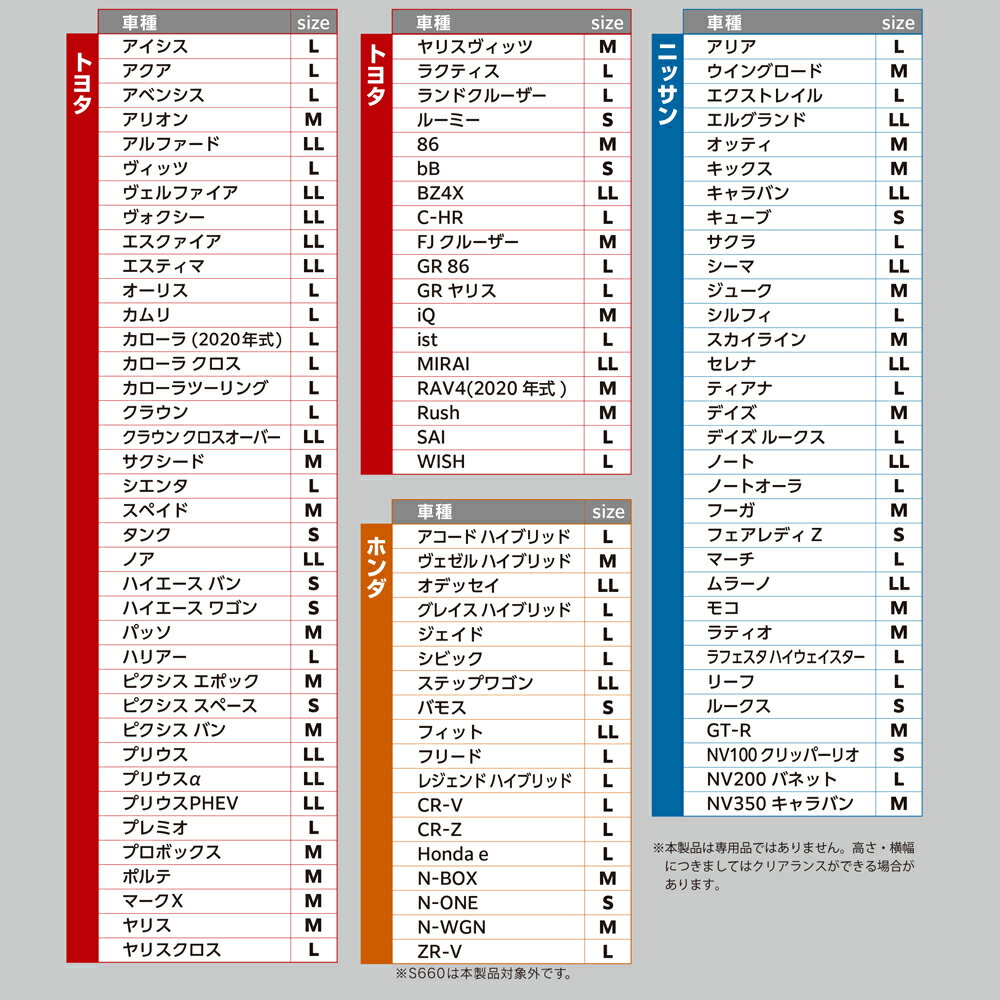 トヨタ

| 車種 | size |
|---|---|
| アイシス | L |
| アクア | L |
| アベンシス | L |
| アリオン | M |
| アルファード | LL |
| ヴィッツ | L |
| ヴェルファイア | LL |
| ヴォクシー | LL |
| エスクァイア | LL |
| エスティマ | LL |
| オーリス | L |
| カムリ | L |
| カローラ (2020年式) | L |
| カローラ クロス | L |
| カローラツーリング | L |
| クラウン | L |
| クラウン クロスオーバー | LL |
| サクシード | M |
| シエンタ | L |
| スペイド | M |
| タンク | S |
| ノア | LL |
| ハイエース バン | S |
| ハイエース ワゴン | S |
| パッソ | M |
| ハリアー | L |
| ピクシス エポック | M |
| ピクシス スペース | S |
| ピクシス バン | M |
| プリウス | LL |
| プリウスα | LL |
| プリウスPHEV | LL |
| プレミオ | L |
| プロボックス | M |
| ポルテ | M |
| マークX | M |
| ヤリス | M |
| ヤリスクロス | L |

トヨタ

| 車種 | size |
|---|---|
| ヤリスヴィッツ | M |
| ラクティス | L |
| ランドクルーザー | L |
| ルーミー | S |
| 86 | M |
| bB | S |
| BZ4X | LL |
| C-HR | L |
| FJ クルーザー | M |
| GR 86 | L |
| GR ヤリス | L |
| iQ | M |
| ist | L |
| MIRAI | LL |
| RAV4(2020 年式 ) | M |
| Rush | M |
| SAI | L |
| WISH | L |

ホンダ

| 車種 | size |
|---|---|
| アコード ハイブリッド | L |
| ヴェゼル ハイブリッド | M |
| オデッセイ | LL |
| グレイス ハイブリッド | L |
| ジェイド | L |
| シビック | L |
| ステップワゴン | LL |
| バモス | S |
| フィット | LL |
| フリード | L |
| レジェンド ハイブリッド | L |
| CR-V | L |
| CR-Z | L |
| Honda e | L |
| N-BOX | M |
| N-ONE | S |
| N-WGN | M |
| ZR-V | L |

※S660は本製品対象外です。

ニッサン

| 車種 | size |
|---|---|
| アリア | L |
| ウイングロード | M |
| エクストレイル | L |
| エルグランド | LL |
| オッティ | M |
| キックス | M |
| キャラバン | LL |
| キューブ | S |
| サクラ | L |
| シーマ | LL |
| ジューク | M |
| シルフィ | L |
| スカイライン | M |
| セレナ | LL |
| ティアナ | L |
| デイズ | M |
| デイズ ルークス | L |
| ノート | LL |
| ノートオーラ | L |
| フーガ | M |
| フェアレディ Z | S |
| マーチ | L |
| ムラーノ | LL |
| モコ | M |
| ラティオ | M |
| ラフェスタ ハイウェイスター | L |
| リーフ | L |
| ルークス | S |
| GT-R | M |
| NV100 クリッパーリオ | S |
| NV200 バネット | L |
| NV350 キャラバン | M |

※本製品は専用品ではありません。高さ・横幅につきましてはクリアランスができる場合があります。